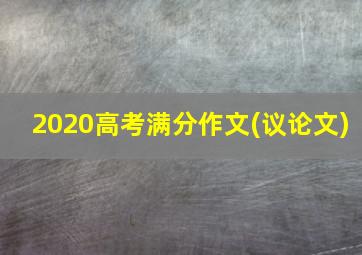 2020高考满分作文(议论文)